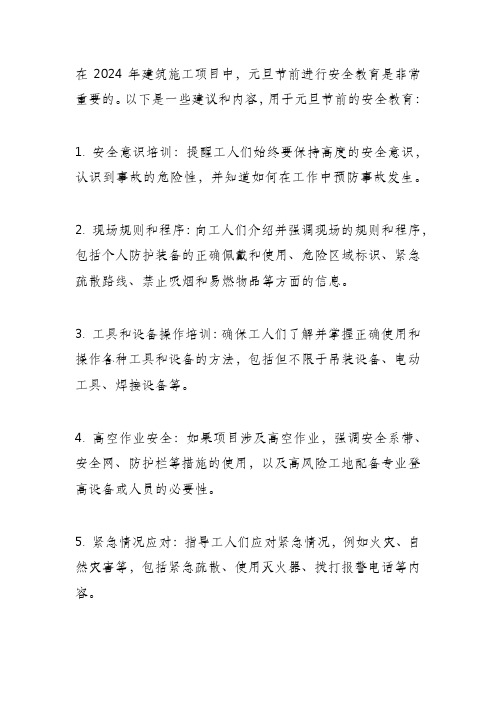 在 2024 年建筑施工项目中，元旦节前进行安全教育是非常重要的。以下是一些建议和内容，用于元旦节前的安全教育：

1. 安全意识培训：提醒工人们始终要保持高度的安全意识，认识到事故的危险性，并知道如何在工作中预防事故发生。

2. 现场规则和程序：向工人们介绍并强调现场的规则和程序，包括个人防护装备的正确佩戴和使用、危险区域标识、紧急疏散路线、禁止吸烟和易燃物品等方面的信息。

3. 工具和设备操作培训：确保工人们了解并掌握正确使用和操作各种工具和设备的方法，包括但不限于吊装设备、电动工具、焊接设备等。

4. 高空作业安全：如果项目涉及高空作业，强调安全系带、安全网、防护栏等措施的使用，以及高风险工地配备专业登高设备或人员的必要性。

5. 紧急情况应对：指导工人们应对紧急情况，例如火灾、自然灾害等，包括紧急疏散、使用灭火器、拨打报警电话等内容。